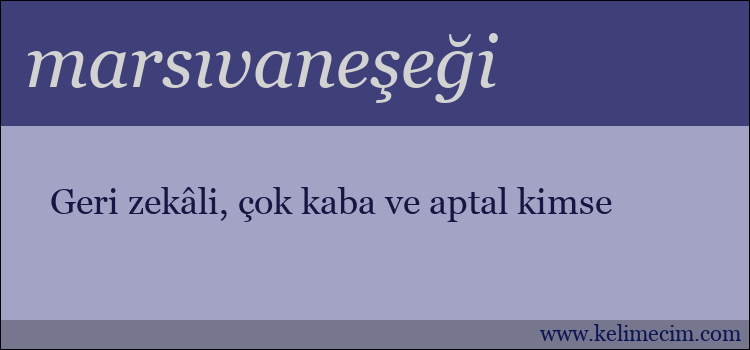 marsıvaneşeği

Geri zekâli, çok kaba ve aptal kimse

www.kelimecim.com